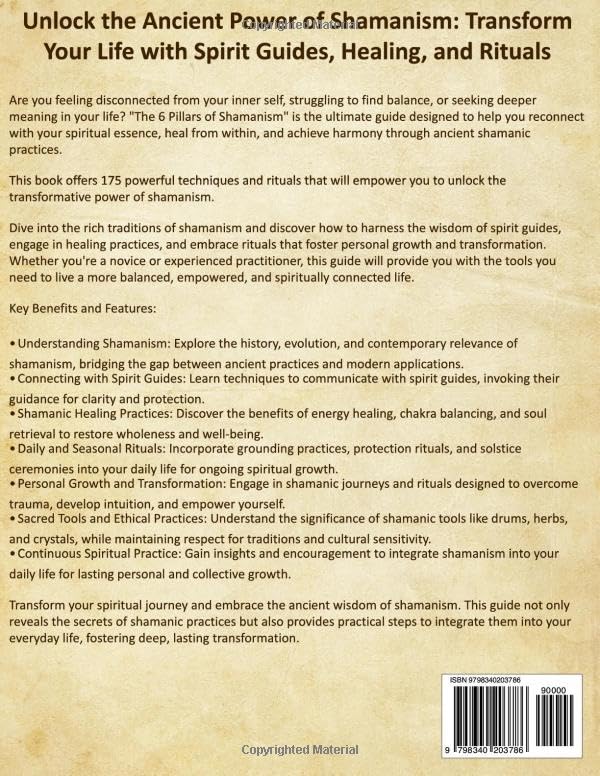 Unlock the Ancient Power of Shamanism: Transform Your Life with Spirit Guides, Healing, and Rituals

Copyrighted Material

Are you feeling disconnected from your inner self, struggling to find balance, or seeking deeper meaning in your life? "The 6 Pillars of Shamanism" is the ultimate guide designed to help you reconnect with your spiritual essence, heal from within, and achieve harmony through ancient shamanic practices.

This book offers 175 powerful techniques and rituals that will empower you to unlock the transformative power of shamanism.

Dive into the rich traditions of shamanism and discover how to harness the wisdom of spirit guides, engage in healing practices, and embrace rituals that foster personal growth and transformation. Whether you're a novice or experienced practitioner, this guide will provide you with the tools you need to live a more balanced, empowered, and spiritually connected life.

Key Benefits and Features:

• Understanding Shamanism: Explore the history, evolution, and contemporary relevance of shamanism, bridging the gap between ancient practices and modern applications.
• Connecting with Spirit Guides: Learn techniques to communicate with spirit guides, invoking their guidance for clarity and protection.
• Shamanic Healing Practices: Discover the benefits of energy healing, chakra balancing, and soul retrieval to restore wholeness and well-being.
• Daily and Seasonal Rituals: Incorporate grounding practices, protection rituals, and solstice ceremonies into your daily life for ongoing spiritual growth.
• Personal Growth and Transformation: Engage in shamanic journeys and rituals designed to overcome trauma, develop intuition, and empower yourself.
• Sacred Tools and Ethical Practices: Understand the significance of shamanic tools like drums, herbs, and crystals, while maintaining respect for traditions and cultural sensitivity.
• Continuous Spiritual Practice: Gain insights and encouragement to integrate shamanism into your daily life for lasting personal and collective growth.

Transform your spiritual journey and embrace the ancient wisdom of shamanism. This guide not only reveals the secrets of shamanic practices but also provides practical steps to integrate them into your everyday life, fostering deep, lasting transformation.

ISBN 9798340203786

90000

9 798340 203786

Copyrighted Material